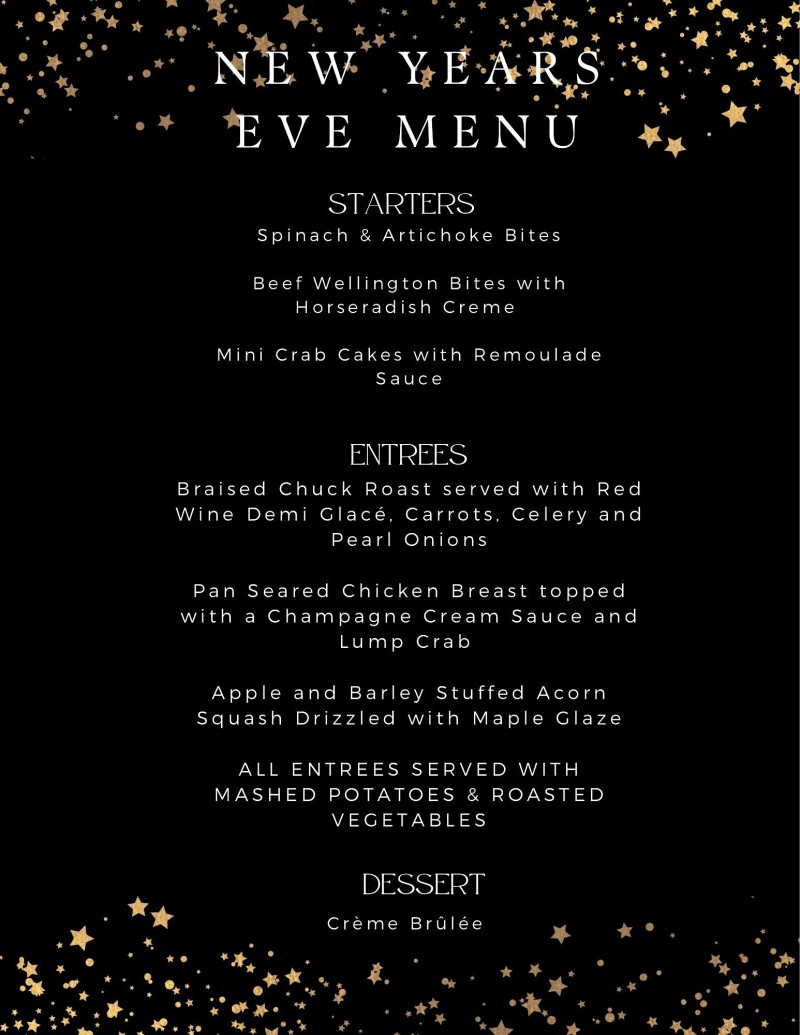 NEW YEARS EVE MENU

STARTERS

Spinach & Artichoke Bites

Beef Wellington Bites with Horseradish Creme

Mini Crab Cakes with Remoulade Sauce

ENTREES

Braised Chuck Roast served with Red Wine Demi Glacé, Carrots, Celery and Pearl Onions

Pan Seared Chicken Breast topped with a Champagne Cream Sauce and Lump Crab

Apple and Barley Stuffed Acorn Squash Drizzled with Maple Glaze

ALL ENTREES SERVED WITH MASHED POTATOES & ROASTED VEGETABLES

DESSERT

Crème Brûlée